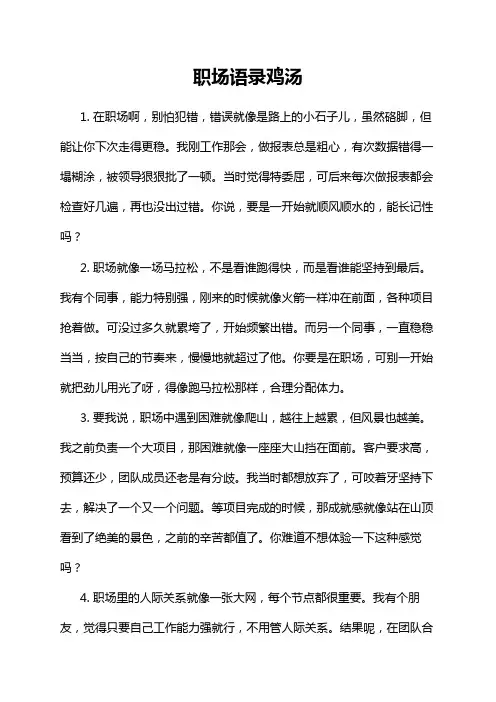 职场语录鸡汤

1. 在职场啊，别怕犯错，错误就像是路上的小石子儿，虽然硌脚，但能让你下次走得更稳。我刚工作那会，做报表总是粗心，有次数据错得一塌糊涂，被领导狠狠批了一顿。当时觉得特委屈，可后来每次做报表都会检查好几遍，再也没出过错。你说，要是一开始就顺风顺水的，能长记性吗？

2. 职场就像一场马拉松，不是看谁跑得快，而是看谁能坚持到最后。我有个同事，能力特别强，刚来的时候就像火箭一样冲在前面，各种项目抢着做。可没过多久就累垮了，开始频繁出错。而另一个同事，一直稳稳当当，按自己的节奏来，慢慢地就超过了他。你要是在职场，可别一开始就把劲儿用光了呀，得像跑马拉松那样，合理分配体力。

3. 要我说，职场中遇到困难就像爬山，越往上越累，但风景也越美。我之前负责一个大项目，那困难就像一座座大山挡在面前。客户要求高，预算还少，团队成员还老是有分歧。我当时都想放弃了，可咬着牙坚持下去，解决了一个又一个问题。等项目完成的时候，那成就感就像站在山顶看到了绝美的景色，之前的辛苦都值了。你难道不想体验一下这种感觉吗？

4. 职场里的人际关系就像一张大网，每个节点都很重要。我有个朋友，觉得只要自己工作能力强就行，不用管人际关系。结果呢，在团队合